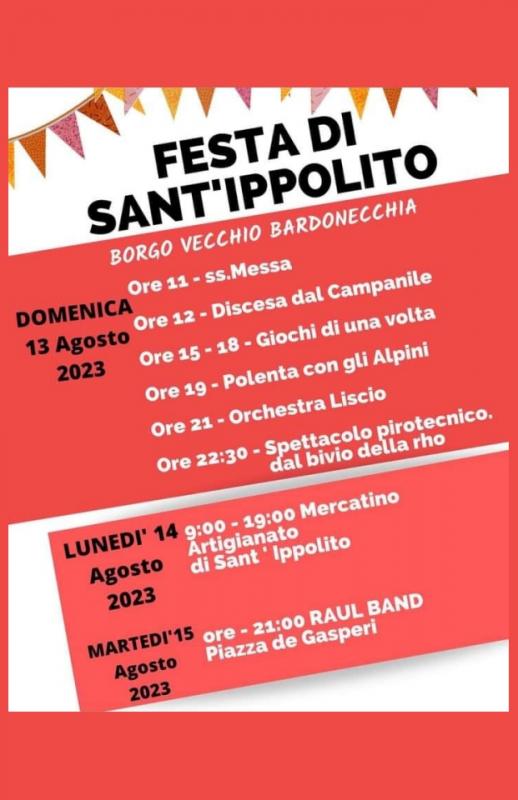 FESTA DI SANT'IPPOLITO

BORGO VECCHIO BARDONECCHIA

DOMENICA
13 Agosto
2023

Ore 11 - ss.Messa
Ore 12 - Discesa dal Campanile
Ore 15 - 18 - Giochi di una volta
Ore 19 - Polenta con gli Alpini
Ore 21 - Orchestra Liscio
Ore 22:30 - Spettacolo pirotecnico. dal bivio della rho

LUNEDI' 14
Agosto
2023

9:00 - 19:00 Mercatino Artigianato di Sant ' Ippolito

MARTEDI'15
Agosto
2023

ore - 21:00 RAUL BAND
Piazza de Gasperi